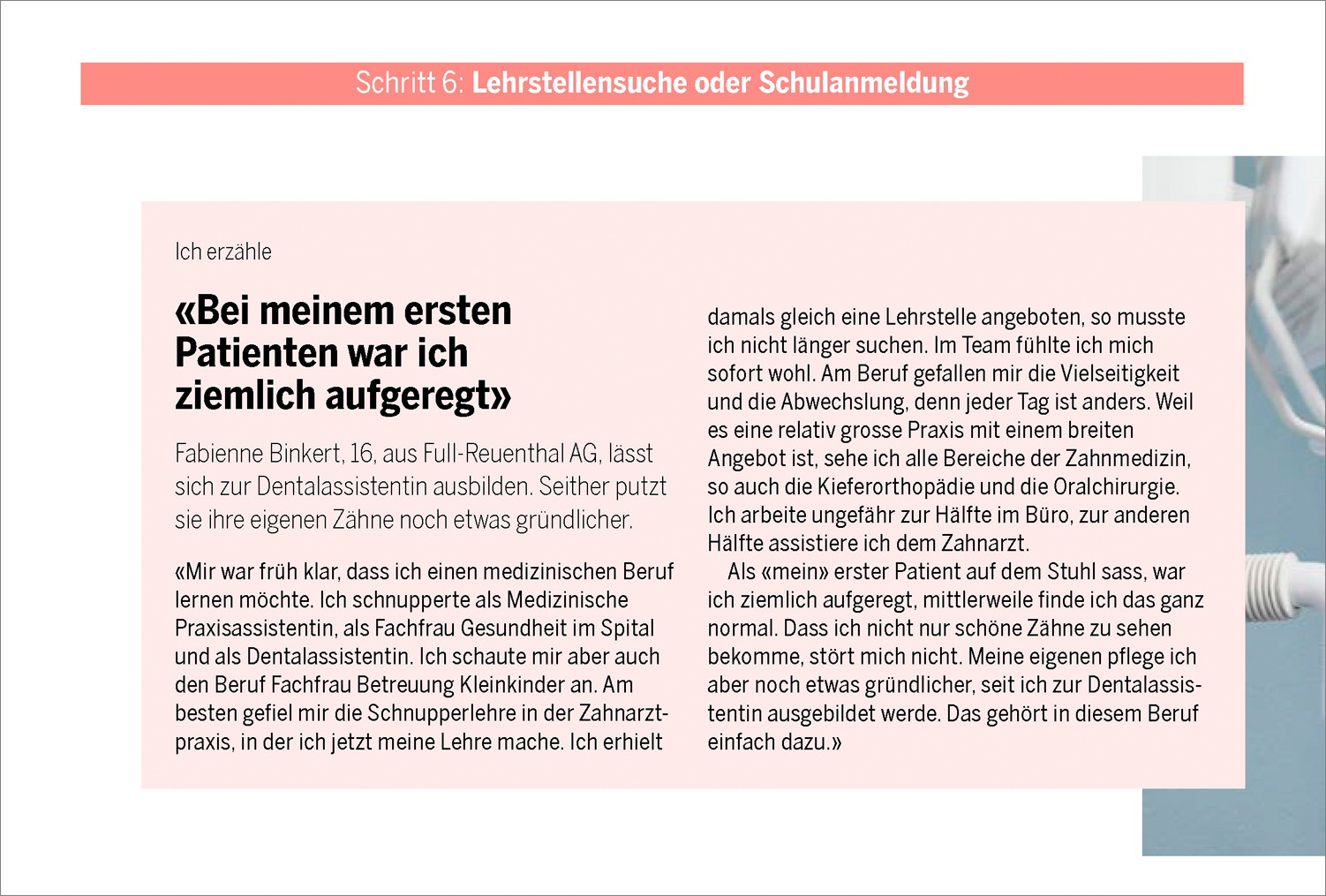 Schritt 6: Lehrstellensuche oder Schulanmeldung

Ich erzähle

«Bei meinem ersten Patienten war ich ziemlich aufgeregt»

Fabienne Binkert, 16, aus Full-Reuenthal AG, lässt sich zur Dentalassistentin ausbilden. Seither putzt sie ihre eigenen Zähne noch etwas gründlicher.

«Mir war früh klar, dass ich einen medizinischen Beruf lernen möchte. Ich schnupperte als Medizinische Praxisassistentin, als Fachfrau Gesundheit im Spital und als Dentalassistentin. Ich schaute mir aber auch den Beruf Fachfrau Betreuung Kleinkinder an. Am besten gefiel mir die Schnupperlehre in der Zahnarztpraxis, in der ich jetzt meine Lehre mache. Ich erhielt damals gleich eine Lehrstelle angeboten, so musste ich nicht länger suchen. Im Team fühlte ich mich sofort wohl. Am Beruf gefallen mir die Vielseitigkeit und die Abwechslung, denn jeder Tag ist anders. Weil es eine relativ grosse Praxis mit einem breiten Angebot ist, sehe ich alle Bereiche der Zahnmedizin, so auch die Kieferorthopädie und die Oralchirurgie. Ich arbeite ungefähr zur Hälfte im Büro, zur anderen Hälfte assistiere ich dem Zahnarzt.

Als «mein» erster Patient auf dem Stuhl sass, war ich ziemlich aufgeregt, mittlerweile finde ich das ganz normal. Dass ich nicht nur schöne Zähne zu sehen bekomme, stört mich nicht. Meine eigenen pflege ich aber noch etwas gründlicher, seit ich zur Dentalassistentin ausgebildet werde. Das gehört in diesem Beruf einfach dazu.»